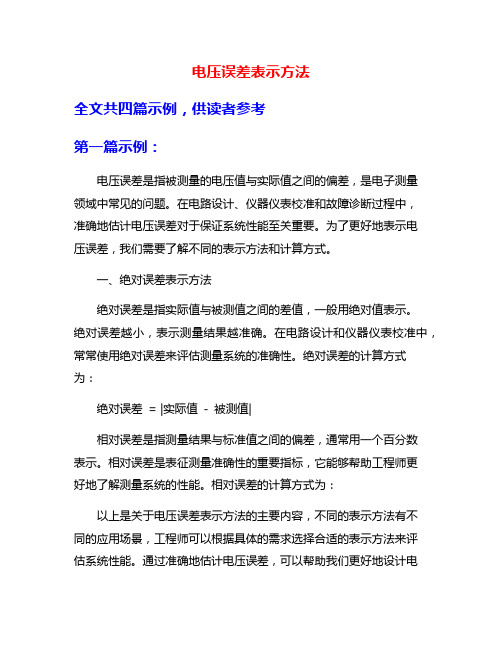 电压误差表示方法

全文共四篇示例，供读者参考

第一篇示例：

电压误差是指被测量的电压值与实际值之间的偏差，是电子测量领域中常见的问题。在电路设计、仪器仪表校准和故障诊断过程中，准确地估计电压误差对于保证系统性能至关重要。为了更好地表示电压误差，我们需要了解不同的表示方法和计算方式。

一、绝对误差表示方法

绝对误差是指实际值与被测值之间的差值，一般用绝对值表示。绝对误差越小，表示测量结果越准确。在电路设计和仪器仪表校准中，常常使用绝对误差来评估测量系统的准确性。绝对误差的计算方式为：

绝对误差 = |实际值 - 被测值|

相对误差是指测量结果与标准值之间的偏差，通常用一个百分数表示。相对误差是表征测量准确性的重要指标，它能够帮助工程师更好地了解测量系统的性能。相对误差的计算方式为：

以上是关于电压误差表示方法的主要内容，不同的表示方法有不同的应用场景，工程师可以根据具体的需求选择合适的表示方法来评估系统性能。通过准确地估计电压误差，可以帮助我们更好地设计电